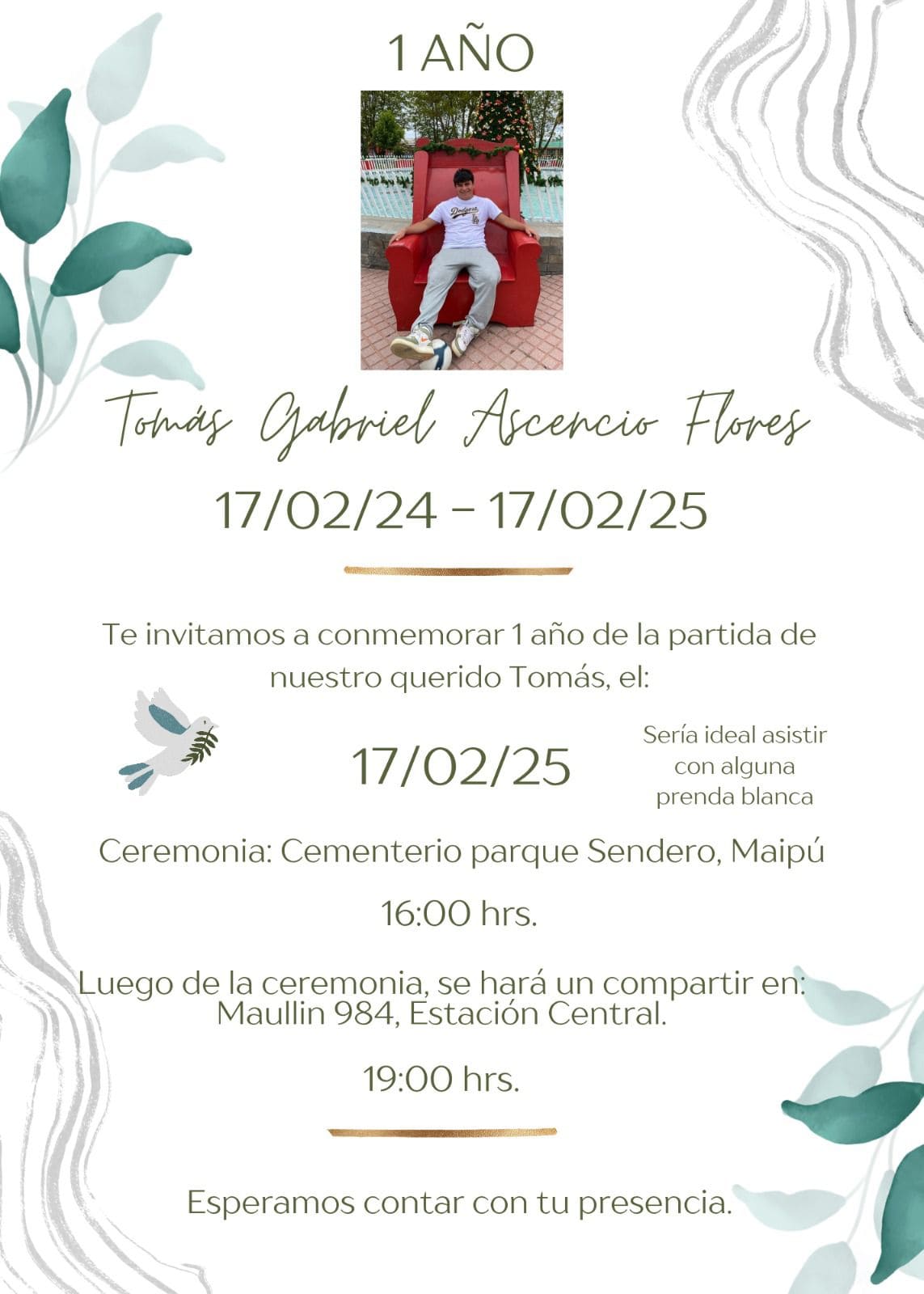 1 AÑO

Tomás Gabriel Ascencio Flores

17/02/24 - 17/02/25

Te invitamos a conmemorar 1 año de la partida de nuestro querido Tomás, el:

17/02/25

Sería ideal asistir con alguna prenda blanca

Ceremonia: Cementerio parque Sendero, Maipú

16:00 hrs.

Luego de la ceremonia, se hará un compartir en: Maullin 984, Estación Central.

19:00 hrs.

Esperamos contar con tu presencia.